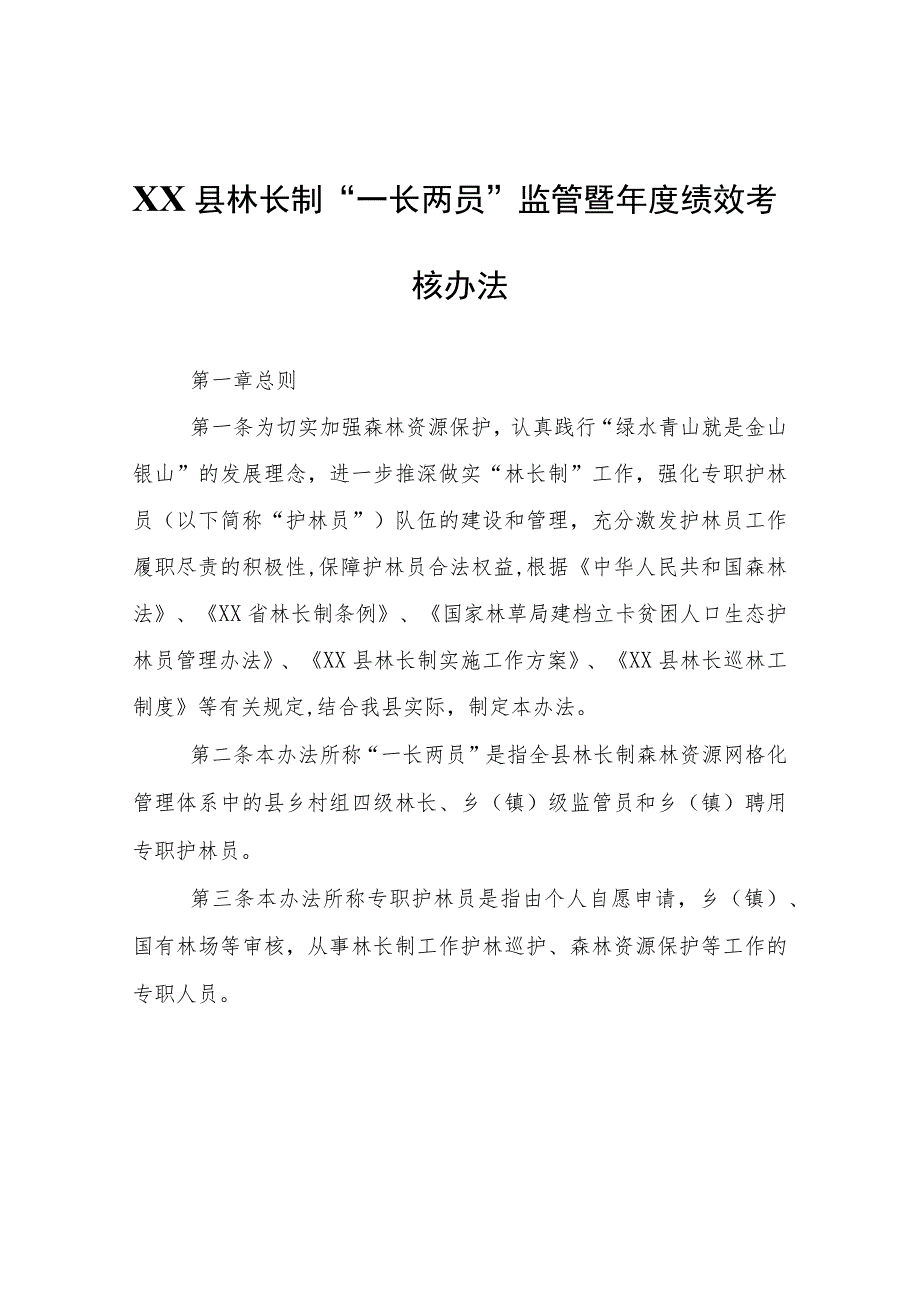 XX县林长制“一长两员”监管暨年度绩效考核办法

第一章总则

第一条为切实加强森林资源保护，认真践行“绿水青山就是金山银山”的发展理念，进一步推深做实“林长制”工作，强化专职护林员（以下简称“护林员”）队伍的建设和管理，充分激发护林员工作履职尽责的积极性,保障护林员合法权益,根据《中华人民共和国森林法》、《XX省林长制条例》、《国家林草局建档立卡贫困人口生态护林员管理办法》、《XX县林长制实施工作方案》、《XX县林长巡林工制度》等有关规定,结合我县实际，制定本办法。

第二条本办法所称“一长两员”是指全县林长制森林资源网格化管理体系中的县乡村组四级林长、乡（镇）级监管员和乡（镇）聘用专职护林员。

第三条本办法所称专职护林员是指由个人自愿申请，乡（镇）、国有林场等审核，从事林长制工作护林巡护、森林资源保护等工作的专职人员。